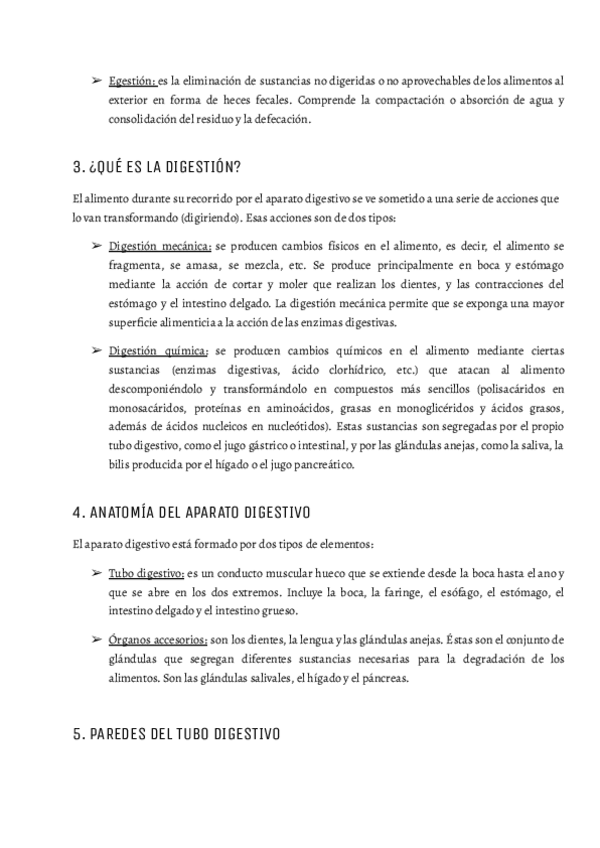 ➢ Egestión: es la eliminación de sustancias no digeridas o no aprovechables de los alimentos al exterior en forma de heces fecales. Comprende la compactación o absorción de agua y consolidación del residuo y la defecación.

3. ¿QUÉ ES LA DIGESTIÓN?

El alimento durante su recorrido por el aparato digestivo se ve sometido a una serie de acciones que lo van transformando (digiriendo). Esas acciones son de dos tipos:

➢ Digestión mecánica: se producen cambios físicos en el alimento, es decir, el alimento se fragmenta, se amasa, se mezcla, etc. Se produce principalmente en boca y estómago mediante la acción de cortar y moler que realizan los dientes, y las contracciones del estómago y el intestino delgado. La digestión mecánica permite que se exponga una mayor superficie alimenticia a la acción de las enzimas digestivas.

➢ Digestión química: se producen cambios químicos en el alimento mediante ciertas sustancias (enzimas digestivas, ácido clorhídrico, etc.) que atacan al alimento descomponiéndolo y transformándolo en compuestos más sencillos (polisacáridos en monosacáridos, proteínas en aminoácidos, grasas en monoglicéridos y ácidos grasos, además de ácidos nucleicos en nucleótidos). Estas sustancias son segregadas por el propio tubo digestivo, como el jugo gástrico o intestinal, y por las glándulas anejas, como la saliva, la bilis producida por el hígado o el jugo pancreático.

4. ANATOMÍA DEL APARATO DIGESTIVO

El aparato digestivo está formado por dos tipos de elementos:

➢ Tubo digestivo: es un conducto muscular hueco que se extiende desde la boca hasta el ano y que se abre en los dos extremos. Incluye la boca, la faringe, el esófago, el estómago, el intestino delgado y el intestino grueso.

➢ Órganos accesorios: son los dientes, la lengua y las glándulas anejas. Éstas son el conjunto de glándulas que segregan diferentes sustancias necesarias para la degradación de los alimentos. Son las glándulas salivales, el hígado y el páncreas.

5. PAREDES DEL TUBO DIGESTIVO